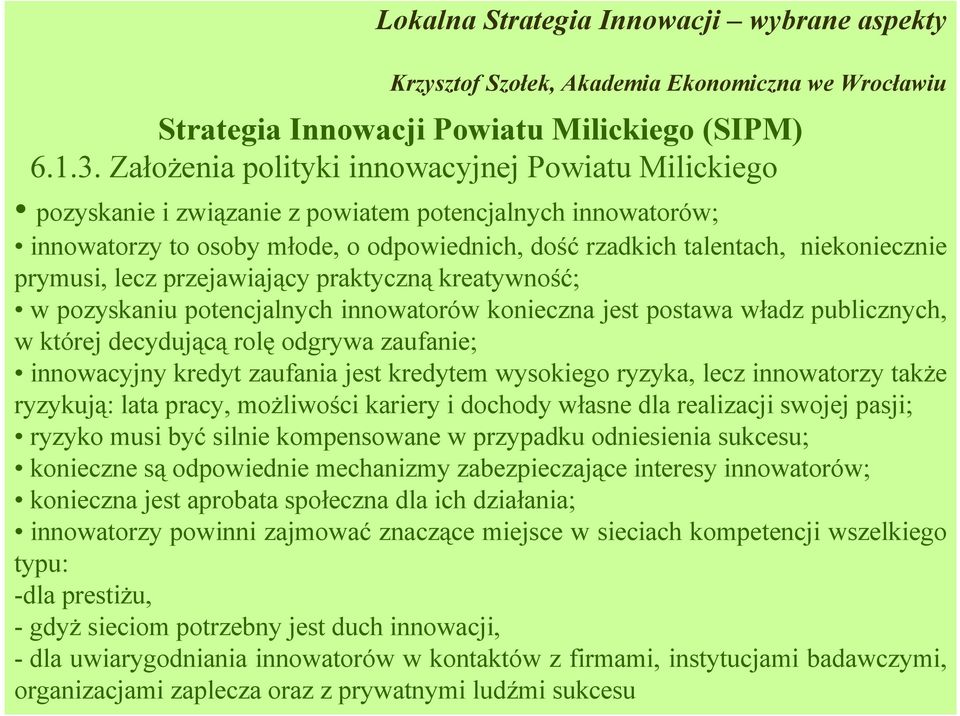 Lokalna Strategia Innowacji – wybrane aspekty

Krzysztof Szołek, Akademia Ekonomiczna we Wrocławiu

Strategia Innowacji Powiatu Milickiego (SIPM)

6.1.3. Założenia polityki innowacyjnej Powiatu Milickiego

• pozyskanie i związanie z powiatem potencjalnych innowatorów;
• innowatorzy to osoby młode, o odpowiednich, dość rzadkich talentach, niekoniecznie prymusi, lecz przejawiający praktyczną kreatywność;
• w pozyskaniu potencjalnych innowatorów konieczna jest postawa władz publicznych, w której decydującą rolę odgrywa zaufanie;
• innowacyjny kredyt zaufania jest kredytem wysokiego ryzyka, lecz innowatorzy także ryzykują: lata pracy, możliwości kariery i dochody własne dla realizacji swojej pasji;
• ryzyko musi być silnie kompensowane w przypadku odniesienia sukcesu;
• konieczne są odpowiednie mechanizmy zabezpieczające interesy innowatorów;
• konieczna jest aprobata społeczna dla ich działania;
• innowatorzy powinni zajmować znaczące miejsce w sieciach kompetencji wszelkiego typu:
-dla prestiżu,
- gdyż sieciom potrzebny jest duch innowacji,
- dla uwiarygodniania innowatorów w kontaktów z firmami, instytucjami badawczymi, organizacjami zaplecza oraz z prywatnymi ludźmi sukcesu